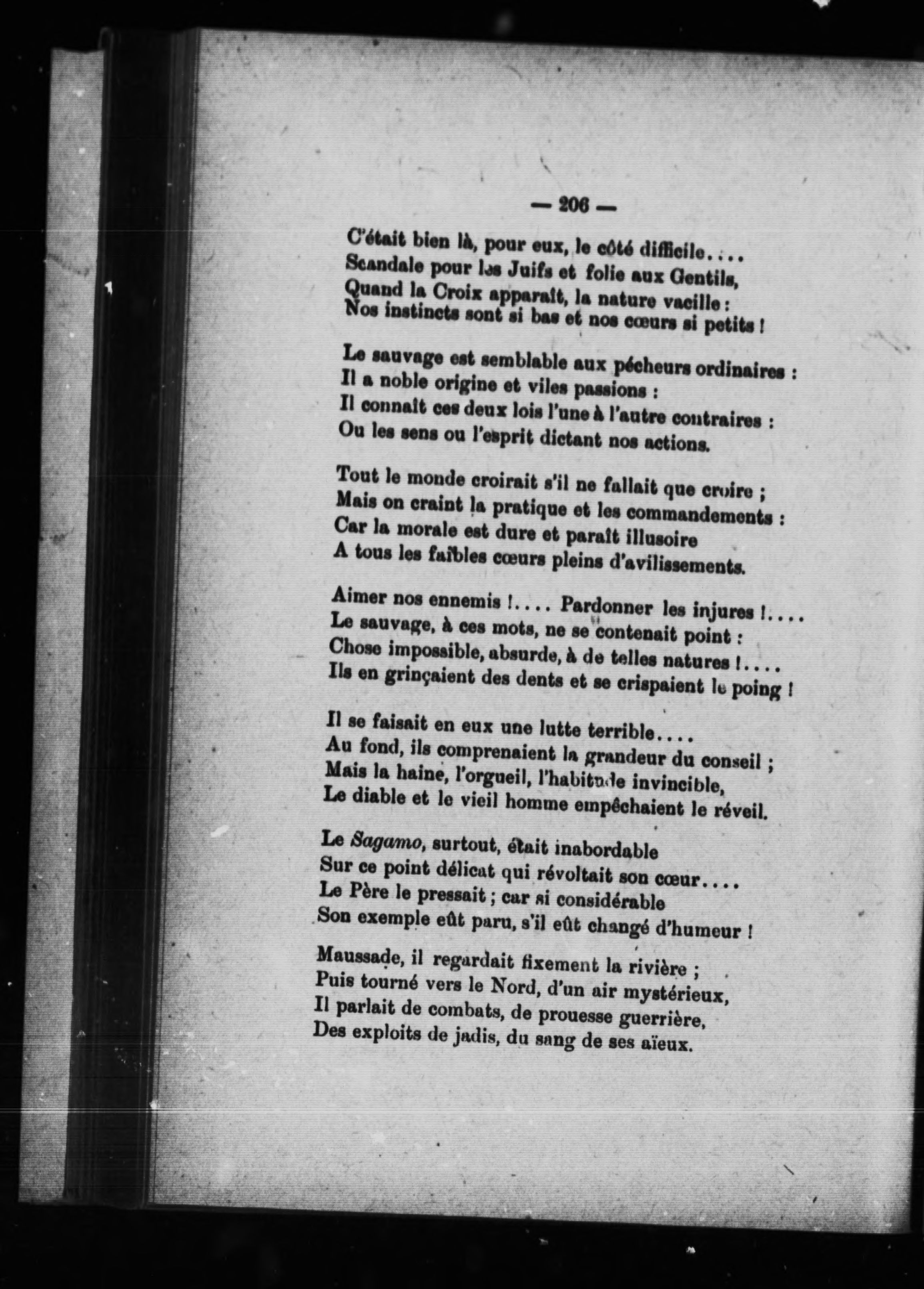 — 206 —

C'était bien là, pour eux, le côté difficile....
Scandale pour les Juifs et folie aux Gentils,
Quand la Croix apparaît, la nature vacille :
Nos instincts sont si bas et nos cœurs si petits !

Le sauvage est semblable aux pécheurs ordinaires :
Il a noble origine et viles passions :
Il connaît ces deux lois l'une à l'autre contraires :
Ou les sens ou l'esprit dictant nos actions.

Tout le monde croirait s'il ne fallait que croire ;
Mais on craint la pratique et les commandements :
Car la morale est dure et paraît illusoire
A tous les faibles cœurs pleins d'avilissements.

Aimer nos ennemis !.... Pardonner les injures !....
Le sauvage, à ces mots, ne se contenait point :
Chose impossible, absurde, à de telles natures !....
Ils en grinçaient des dents et se crispaient le poing !

Il se faisait en eux une lutte terrible....
Au fond, ils comprenaient la grandeur du conseil ;
Mais la haine, l'orgueil, l'habitude invincible,
Le diable et le vieil homme empêchaient le réveil.

Le Sagamo, surtout, était inabordable
Sur ce point délicat qui révoltait son cœur....
Le Père le pressait ; car si considérable
Son exemple eût paru, s'il eût changé d'humeur !

Maussade, il regardait fixement la rivière ;
Puis tourné vers le Nord, d'un air mystérieux,
Il parlait de combats, de prouesse guerrière,
Des exploits de jadis, du sang de ses aïeux.